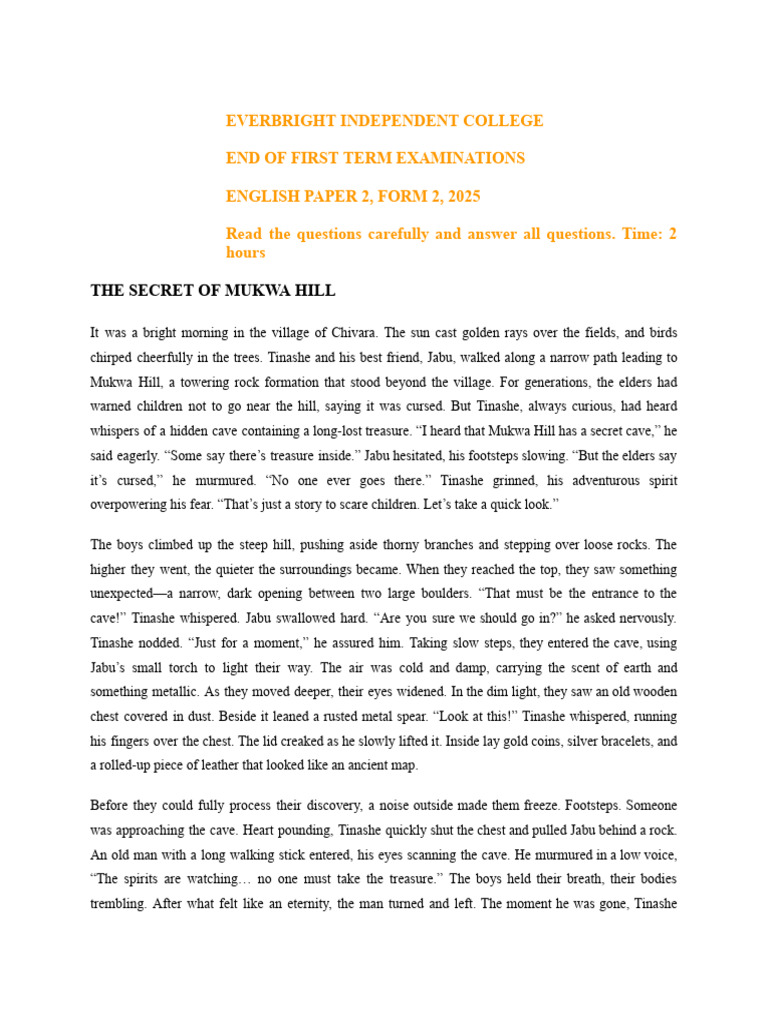 EVERBRIGHT INDEPENDENT COLLEGE

END OF FIRST TERM EXAMINATIONS

ENGLISH PAPER 2, FORM 2, 2025

Read the questions carefully and answer all questions. Time: 2 hours

THE SECRET OF MUKWA HILL

It was a bright morning in the village of Chivara. The sun cast golden rays over the fields, and birds chirped cheerfully in the trees. Tinashe and his best friend, Jabu, walked along a narrow path leading to Mukwa Hill, a towering rock formation that stood beyond the village. For generations, the elders had warned children not to go near the hill, saying it was cursed. But Tinashe, always curious, had heard whispers of a hidden cave containing a long-lost treasure. “I heard that Mukwa Hill has a secret cave,” he said eagerly. “Some say there’s treasure inside.” Jabu hesitated, his footsteps slowing. “But the elders say it’s cursed,” he murmured. “No one ever goes there.” Tinashe grinned, his adventurous spirit overpowering his fear. “That’s just a story to scare children. Let’s take a quick look.”

The boys climbed up the steep hill, pushing aside thorny branches and stepping over loose rocks. The higher they went, the quieter the surroundings became. When they reached the top, they saw something unexpected—a narrow, dark opening between two large boulders. “That must be the entrance to the cave!” Tinashe whispered. Jabu swallowed hard. “Are you sure we should go in?” he asked nervously. Tinashe nodded. “Just for a moment,” he assured him. Taking slow steps, they entered the cave, using Jabu’s small torch to light their way. The air was cold and damp, carrying the scent of earth and something metallic. As they moved deeper, their eyes widened. In the dim light, they saw an old wooden chest covered in dust. Beside it leaned a rusted metal spear. “Look at this!” Tinashe whispered, running his fingers over the chest. The lid creaked as he slowly lifted it. Inside lay gold coins, silver bracelets, and a rolled-up piece of leather that looked like an ancient map.

Before they could fully process their discovery, a noise outside made them freeze. Footsteps. Someone was approaching the cave. Heart pounding, Tinashe quickly shut the chest and pulled Jabu behind a rock. An old man with a long walking stick entered, his eyes scanning the cave. He murmured in a low voice, “The spirits are watching… no one must take the treasure.” The boys held their breath, their bodies trembling. After what felt like an eternity, the man turned and left. The moment he was gone, Tinashe